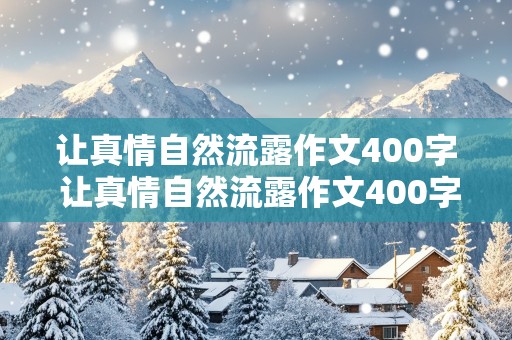 让真情自然流露作文400字
让真情自然流露作文400字